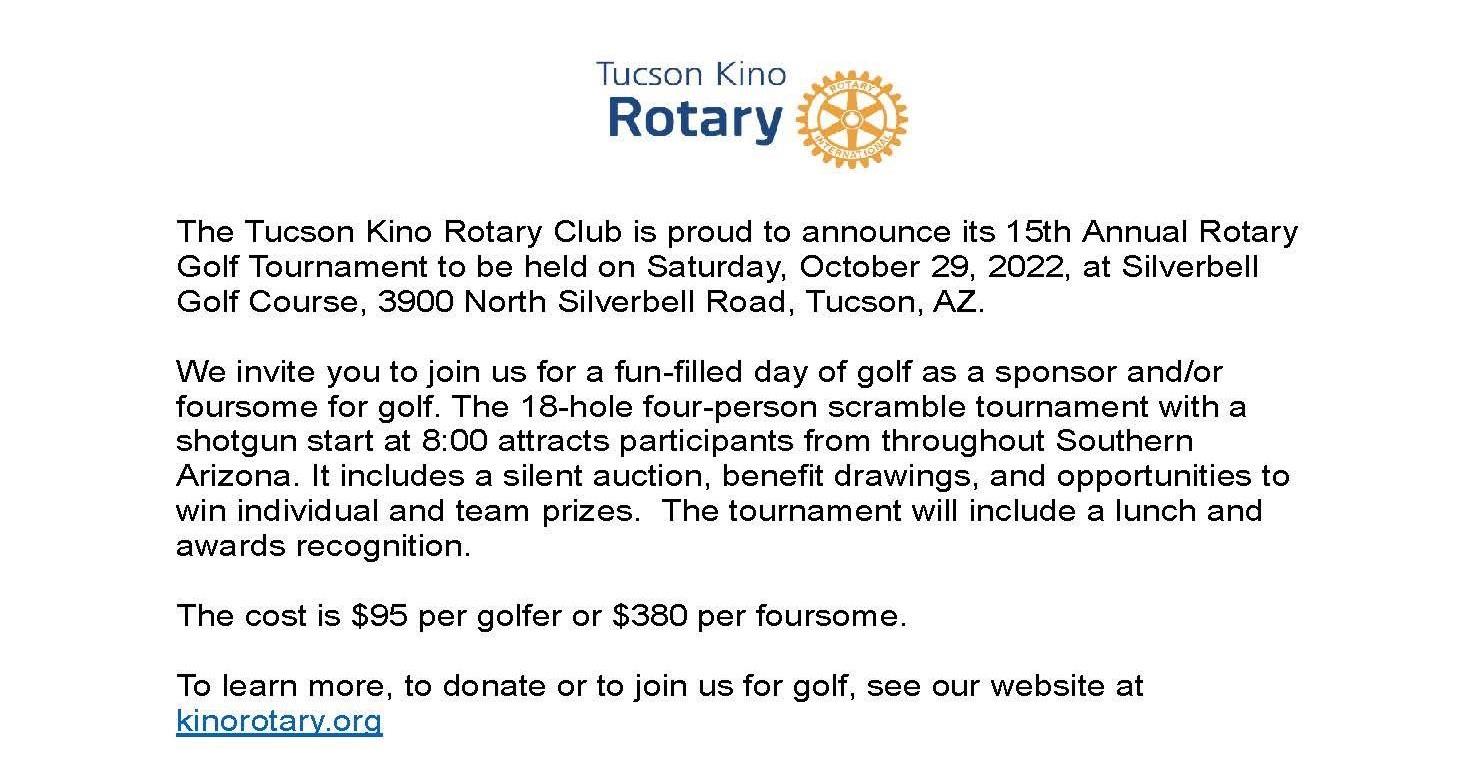 Tucson Kino
Rotary

ROTARY INTERNATIONAL

The Tucson Kino Rotary Club is proud to announce its 15th Annual Rotary Golf Tournament to be held on Saturday, October 29, 2022, at Silverbell Golf Course, 3900 North Silverbell Road, Tucson, AZ.

We invite you to join us for a fun-filled day of golf as a sponsor and/or foursome for golf. The 18-hole four-person scramble tournament with a shotgun start at 8:00 attracts participants from throughout Southern Arizona. It includes a silent auction, benefit drawings, and opportunities to win individual and team prizes.  The tournament will include a lunch and awards recognition.

The cost is \$95 per golfer or \$380 per foursome.

To learn more, to donate or to join us for golf, see our website at kinorotary.org